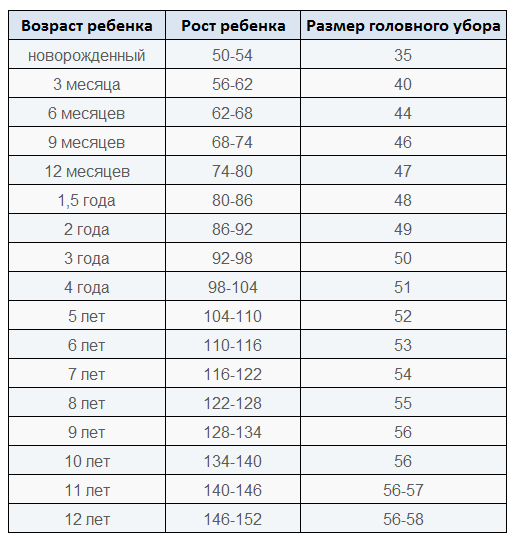 | Возраст ребенка | Рост ребенка | Размер головного убора |
|---|---|---|
| новорожденный | 50-54 | 35 |
| 3 месяца | 56-62 | 40 |
| 6 месяцев | 62-68 | 44 |
| 9 месяцев | 68-74 | 46 |
| 12 месяцев | 74-80 | 47 |
| 1,5 года | 80-86 | 48 |
| 2 года | 86-92 | 49 |
| 3 года | 92-98 | 50 |
| 4 года | 98-104 | 51 |
| 5 лет | 104-110 | 52 |
| 6 лет | 110-116 | 53 |
| 7 лет | 116-122 | 54 |
| 8 лет | 122-128 | 55 |
| 9 лет | 128-134 | 56 |
| 10 лет | 134-140 | 56 |
| 11 лет | 140-146 | 56-57 |
| 12 лет | 146-152 | 56-58 |